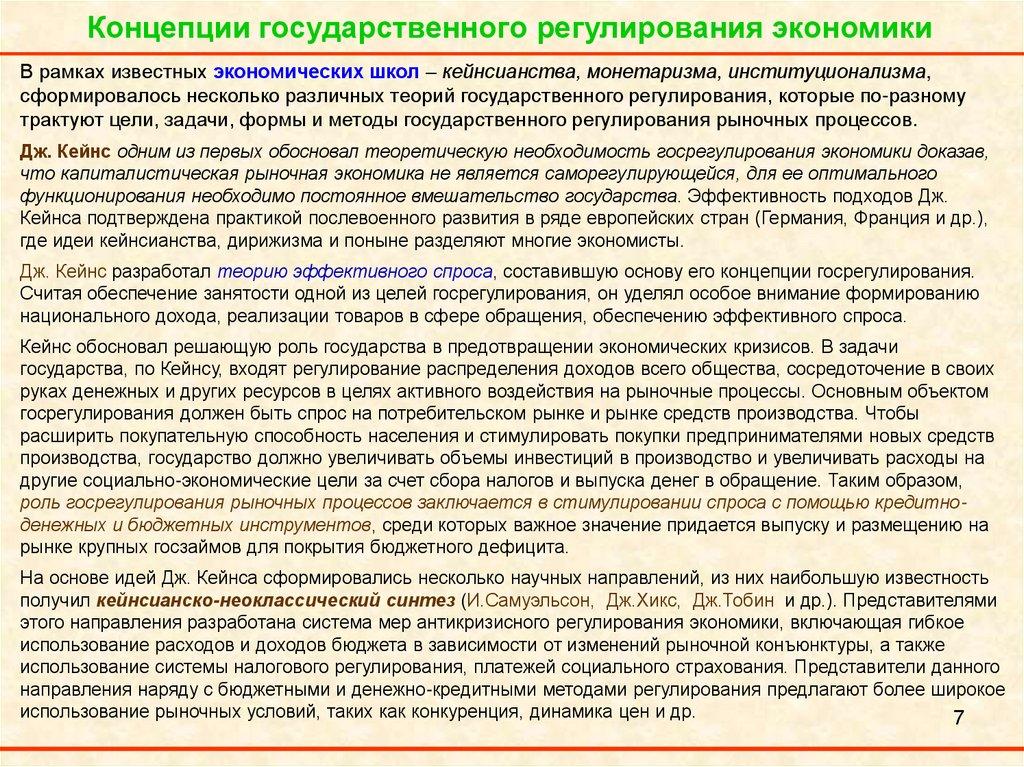 Концепции государственного регулирования экономики

В рамках известных экономических школ – кейнсианства, монетаризма, институционализма, сформировалось несколько различных теорий государственного регулирования, которые по-разному трактуют цели, задачи, формы и методы государственного регулирования рыночных процессов.

Дж. Кейнс одним из первых обосновал теоретическую необходимость госрегулирования экономики доказав, что капиталистическая рыночная экономика не является саморегулирующейся, для ее оптимального функционирования необходимо постоянное вмешательство государства. Эффективность подходов Дж. Кейнса подтверждена практикой послевоенного развития в ряде европейских стран (Германия, Франция и др.), где идеи кейнсианства, дирижизма и поныне разделяют многие экономисты.

Дж. Кейнс разработал теорию эффективного спроса, составившую основу его концепции госрегулирования. Считая обеспечение занятости одной из целей госрегулирования, он уделял особое внимание формированию национального дохода, реализации товаров в сфере обращения, обеспечению эффективного спроса.

Кейнс обосновал решающую роль государства в предотвращении экономических кризисов. В задачи государства, по Кейнсу, входят регулирование распределения доходов всего общества, сосредоточение в своих руках денежных и других ресурсов в целях активного воздействия на рыночные процессы. Основным объектом госрегулирования должен быть спрос на потребительском рынке и рынке средств производства. Чтобы расширить покупательную способность населения и стимулировать покупки предпринимателями новых средств производства, государство должно увеличивать объемы инвестиций в производство и увеличивать расходы на другие социально-экономические цели за счет сбора налогов и выпуска денег в обращение. Таким образом, роль госрегулирования рыночных процессов заключается в стимулировании спроса с помощью кредитно-денежных и бюджетных инструментов, среди которых важное значение придается выпуску и размещению на рынке крупных госзаймов для покрытия бюджетного дефицита.

На основе идей Дж. Кейнса сформировались несколько научных направлений, из них наибольшую известность получил кейнсианско-неоклассический синтез (И.Самуэльсон, Дж.Хикс, Дж.Тобин и др.). Представителями этого направления разработана система мер антикризисного регулирования экономики, включающая гибкое использование расходов и доходов бюджета в зависимости от изменений рыночной конъюнктуры, а также использование системы налогового регулирования, платежей социального страхования. Представители данного направления наряду с бюджетными и денежно-кредитными методами регулирования предлагают более широкое использование рыночных условий, таких как конкуренция, динамика цен и др.

7